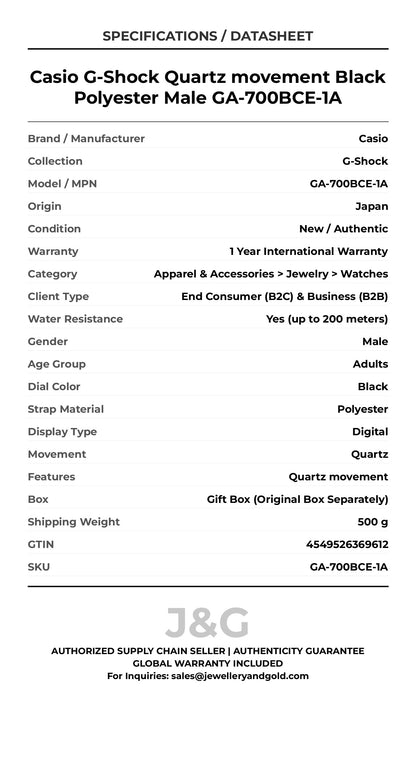 SPECIFICATIONS / DATASHEET

Casio G-Shock Quartz movement Black Polyester Male GA-700BCE-1A

| | |
|---|---|
| Brand / Manufacturer | Casio |
| Collection | G-Shock |
| Model / MPN | GA-700BCE-1A |
| Origin | Japan |
| Condition | New / Authentic |
| Warranty | 1 Year International Warranty |
| Category | Apparel & Accessories > Jewelry > Watches |
| Client Type | End Consumer (B2C) & Business (B2B) |
| Water Resistance | Yes (up to 200 meters) |
| Gender | Male |
| Age Group | Adults |
| Dial Color | Black |
| Strap Material | Polyester |
| Display Type | Digital |
| Movement | Quartz |
| Features | Quartz movement |
| Box | Gift Box (Original Box Separately) |
| Shipping Weight | 500 g |
| GTIN | 4549526369612 |
| SKU | GA-700BCE-1A |

J&G

AUTHORIZED SUPPLY CHAIN SELLER | AUTHENTICITY GUARANTEE
GLOBAL WARRANTY INCLUDED
For Inquiries: sales@jewelleryandgold.com